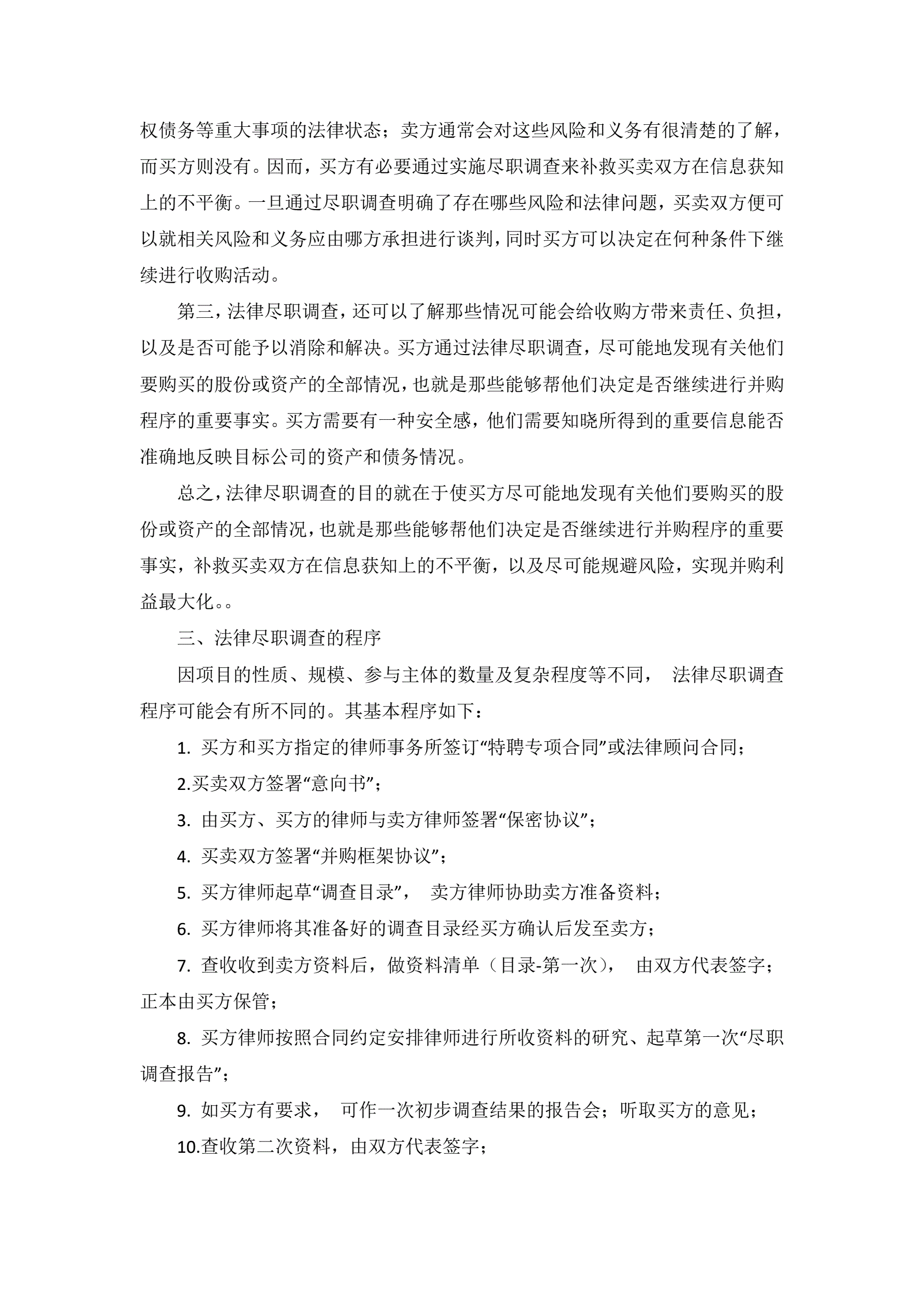 权债务等重大事项的法律状态；卖方通常会对这些风险和义务有很清楚的了解，而买方则没有。因而，买方有必要通过实施尽职调查来补救买卖双方在信息获知上的不平衡。一旦通过尽职调查明确了存在哪些风险和法律问题，买卖双方便可以就相关风险和义务应由哪方承担进行谈判，同时买方可以决定在何种条件下继续进行收购活动。

第三，法律尽职调查，还可以了解那些情况可能会给收购方带来责任、负担，以及是否可能予以消除和解决。买方通过法律尽职调查，尽可能地发现有关他们要购买的股份或资产的全部情况，也就是那些能够帮他们决定是否继续进行并购程序的重要事实。买方需要有一种安全感，他们需要知晓所得到的重要信息能否准确地反映目标公司的资产和债务情况。

总之，法律尽职调查的目的就在于使买方尽可能地发现有关他们要购买的股份或资产的全部情况，也就是那些能够帮他们决定是否继续进行并购程序的重要事实，补救买卖双方在信息获知上的不平衡，以及尽可能规避风险，实现并购利益最大化。。

三、法律尽职调查的程序

因项目的性质、规模、参与主体的数量及复杂程度等不同， 法律尽职调查程序可能会有所不同的。其基本程序如下：

1. 买方和买方指定的律师事务所签订“特聘专项合同”或法律顾问合同；

2.买卖双方签署“意向书”；

3. 由买方、买方的律师与卖方律师签署“保密协议”；

4. 买卖双方签署“并购框架协议”；

5. 买方律师起草“调查目录”， 卖方律师协助卖方准备资料；

6. 买方律师将其准备好的调查目录经买方确认后发至卖方；

7. 查收收到卖方资料后，做资料清单（目录-第一次）， 由双方代表签字；正本由买方保管；

8. 买方律师按照合同约定安排律师进行所收资料的研究、起草第一次“尽职调查报告”；

9. 如买方有要求， 可作一次初步调查结果的报告会；听取买方的意见；

10.查收第二次资料，由双方代表签字；